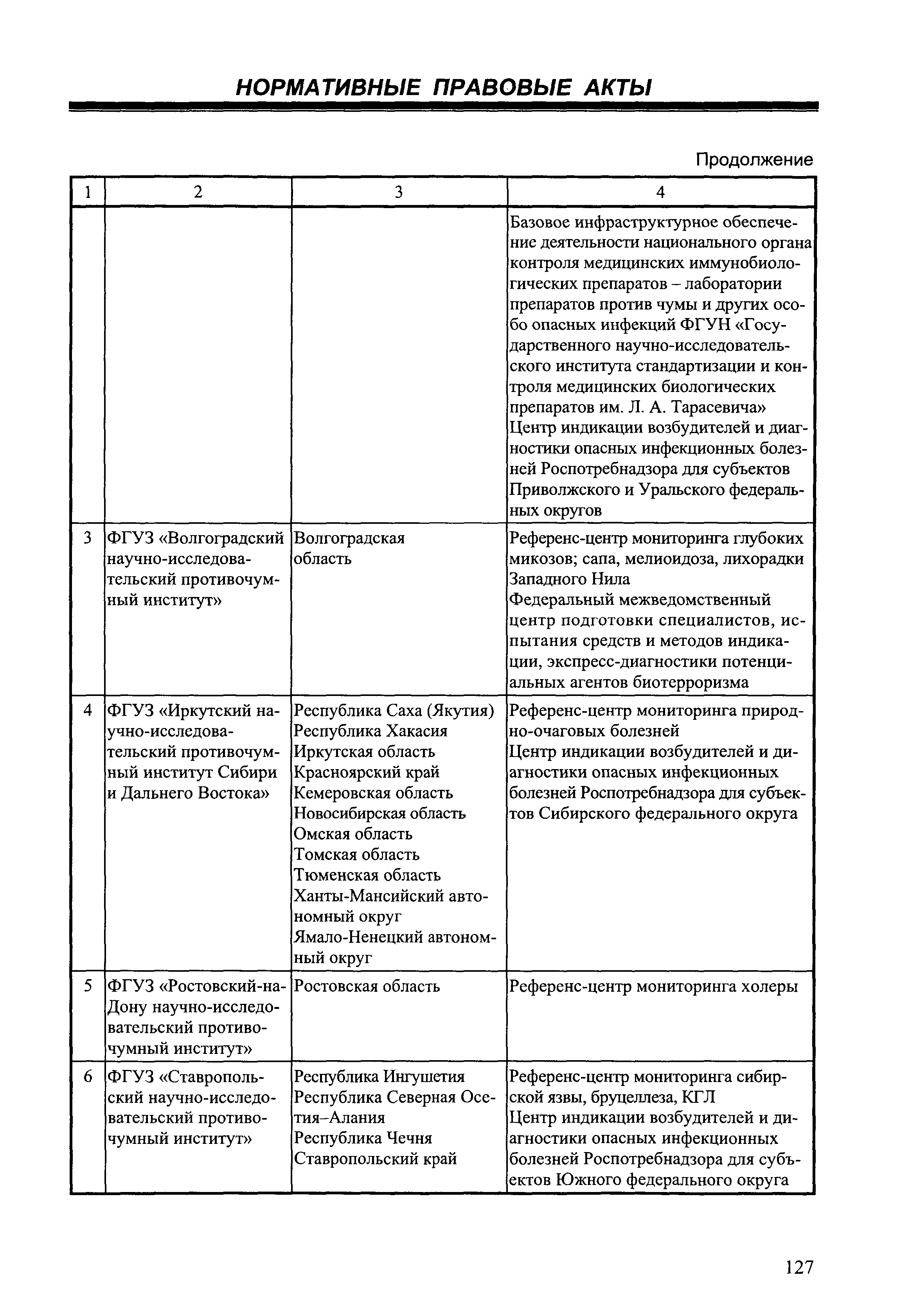 НОРМАТИВНЫЕ ПРАВОВЫЕ АКТЫ

Продолжение

| 1 | 2 | 3 | 4 |
|---|---|---|---|
| | | | Базовое инфраструктурное обеспечение деятельности национального органа контроля медицинских иммунобиологических препаратов – лаборатории препаратов против чумы и других особо опасных инфекций ФГУН «Государственного научно-исследовательского института стандартизации и контроля медицинских биологических препаратов им. Л. А. Тарасевича» Центр индикации возбудителей и диагностики опасных инфекционных болезней Роспотребнадзора для субъектов Приволжского и Уральского федеральных округов |
| 3 | ФГУЗ «Волгоградский научно-исследовательский противочумный институт» | Волгоградская область | Референс-центр мониторинга глубоких микозов; сапа, мелиоидоза, лихорадки Западного Нила Федеральный межведомственный центр подготовки специалистов, испытания средств и методов индикации, экспресс-диагностики потенциальных агентов биотерроризма |
| 4 | ФГУЗ «Иркутский научно-исследовательский противочумный институт Сибири и Дальнего Востока» | Республика Саха (Якутия) Республика Хакасия Иркутская область Красноярский край Кемеровская область Новосибирская область Омская область Томская область Тюменская область Ханты-Мансийский автономный округ Ямало-Ненецкий автономный округ | Референс-центр мониторинга природно-очаговых болезней Центр индикации возбудителей и диагностики опасных инфекционных болезней Роспотребнадзора для субъектов Сибирского федерального округа |
| 5 | ФГУЗ «Ростовский-на-Дону научно-исследовательский противочумный институт» | Ростовская область | Референс-центр мониторинга холеры |
| 6 | ФГУЗ «Ставропольский научно-исследовательский противочумный институт» | Республика Ингушетия Республика Северная Осетия–Алания Республика Чечня Ставропольский край | Референс-центр мониторинга сибирской язвы, бруцеллеза, КГЛ Центр индикации возбудителей и диагностики опасных инфекционных болезней Роспотребнадзора для субъектов Южного федерального округа |

127